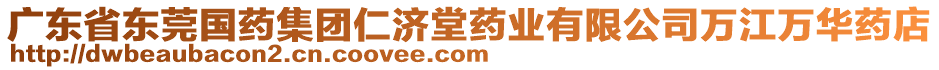 广东省东莞国药集团仁济堂药业有限公司万江万华药店
http://dwbeaubacon2.cn.coovee.com